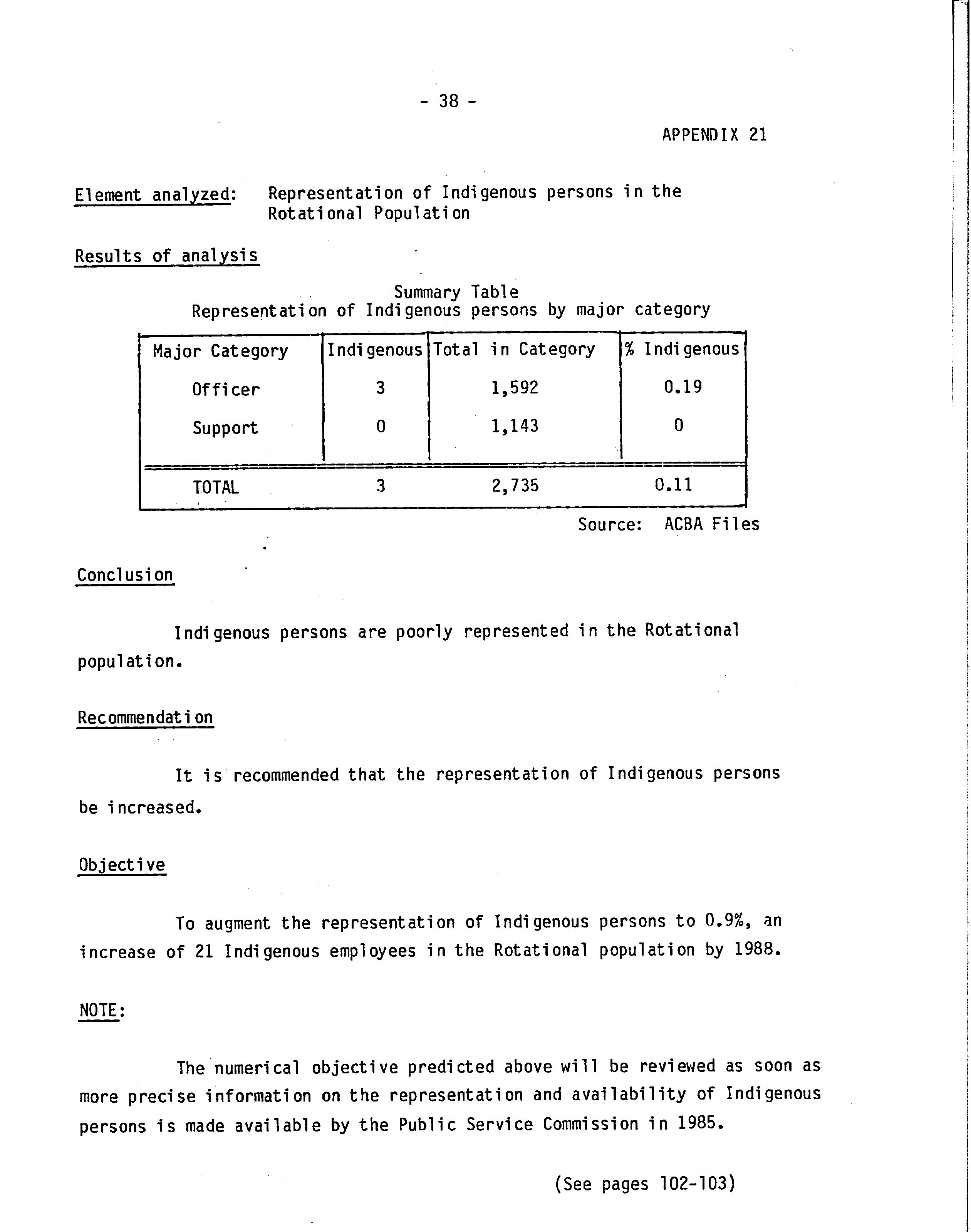 - 38 -

APPENDIX 21

Element analyzed: Representation of Indigenous persons in the Rotational Population

Results of analysis

Summary Table
Representation of Indigenous persons by major category

| Major Category | Indigenous | Total in Category | % Indigenous |
|---|---|---|---|
| Officer | 3 | 1,592 | 0.19 |
| Support | 0 | 1,143 | 0 |
| TOTAL | 3 | 2,735 | 0.11 |

Source: ACBA Files

Conclusion

Indigenous persons are poorly represented in the Rotational population.

Recommendation

It is recommended that the representation of Indigenous persons be increased.

Objective

To augment the representation of Indigenous persons to 0.9%, an increase of 21 Indigenous employees in the Rotational population by 1988.

NOTE:

The numerical objective predicted above will be reviewed as soon as more precise information on the representation and availability of Indigenous persons is made available by the Public Service Commission in 1985.

(See pages 102-103)